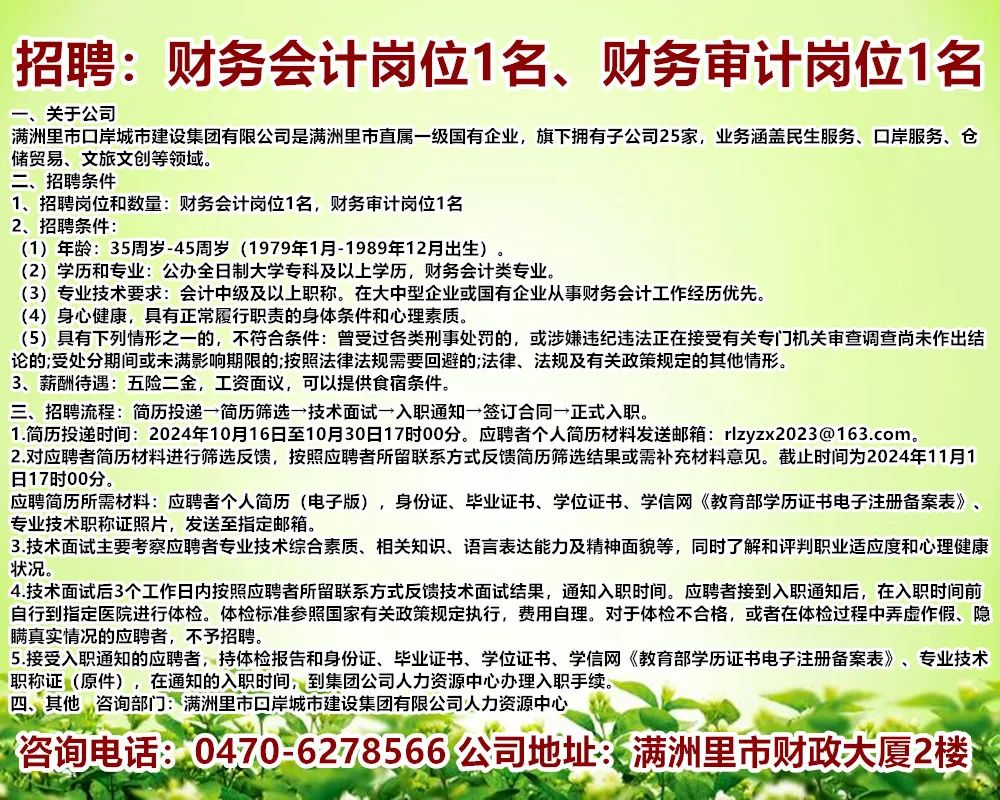 招聘：财务会计岗位1名、财务审计岗位1名

一、关于公司
满洲里市口岸城市建设集团有限公司是满洲里市直属一级国有企业，旗下拥有子公司25家，业务涵盖民生服务、口岸服务、仓储贸易、文旅文创等领域。
二、招聘条件
1、招聘岗位和数量：财务会计岗位1名，财务审计岗位1名
2、招聘条件：
（1）年龄：35周岁-45周岁（1979年1月-1989年12月出生）。
（2）学历和专业：公办全日制大学专科及以上学历，财务会计类专业。
（3）专业技术要求：会计中级及以上职称。在大中型企业或国有企业从事财务会计工作经历优先。
（4）身心健康，具有正常履行职责的身体条件和心理素质。
（5）具有下列情形之一的，不符合条件：曾受过各类刑事处罚的，或涉嫌违纪违法正在接受有关专门机关审查调查尚未作出结论的;受处分期间或未满影响期限的;按照法律法规需要回避的;法律、法规及有关政策规定的其他情形。
3、薪酬待遇：五险二金，工资面议，可以提供食宿条件。
三、招聘流程：简历投递→简历筛选→技术面试→入职通知→签订合同→正式入职。
1.简历投递时间：2024年10月16日至10月30日17时00分。应聘者个人简历材料发送邮箱：rlzyzx2023@163.com。
2.对应聘者简历材料进行筛选反馈，按照应聘者所留联系方式反馈简历筛选结果或需补充材料意见。截止时间为2024年11月1日17时00分。
应聘简历所需材料：应聘者个人简历（电子版），身份证、毕业证书、学位证书、学信网《教育部学历证书电子注册备案表》、专业技术职称证照片，发送至指定邮箱。
3.技术面试主要考察应聘者专业技术综合素质、相关知识、语言表达能力及精神面貌等，同时了解和评判职业适应度和心理健康状况。
4.技术面试后3个工作日内按照应聘者所留联系方式反馈技术面试结果，通知入职时间。应聘者接到入职通知后，在入职时间前自行到指定医院进行体检。体检标准参照国家有关政策规定执行，费用自理。对于体检不合格，或者在体检过程中弄虚作假、隐瞒真实情况的应聘者，不予招聘。
5.接受入职通知的应聘者，持体检报告和身份证、毕业证书、学位证书、学信网《教育部学历证书电子注册备案表》、专业技术职称证（原件），在通知的入职时间，到集团公司人力资源中心办理入职手续。
四、其他 咨询部门：满洲里市口岸城市建设集团有限公司人力资源中心
咨询电话：0470-6278566 公司地址：满洲里市财政大厦2楼